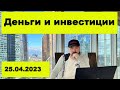 Деньги и инвестиции

25.04.2023